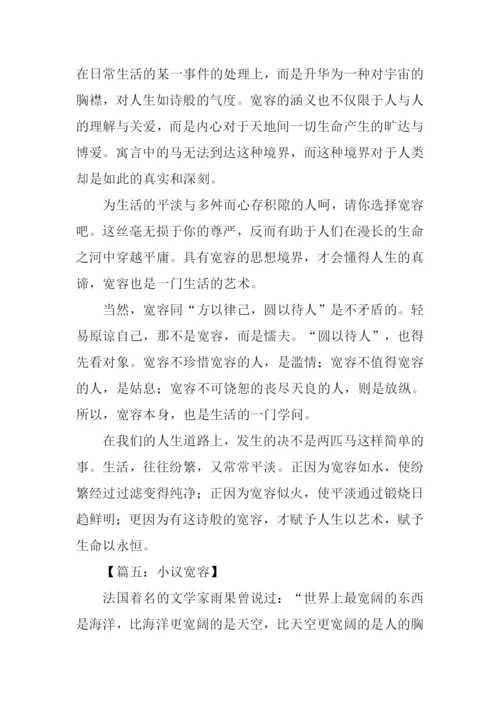 在日常生活的某一事件的处理上，而是升华为一种对宇宙的胸襟，对人生如诗般的气度。宽容的涵义也不仅限于人与人的理解与关爱，而是内心对于天地间一切生命产生的旷达与博爱。寓言中的马无法到达这种境界，而这种境界对于人类却是如此的真实和深刻。

为生活的平淡与多舛而心存积隙的人呵，请你选择宽容吧。这丝毫无损于你的尊严，反而有助于人们在漫长的生命之河中穿越平庸。具有宽容的思想境界，才会懂得人生的真谛，宽容也是一门生活的艺术。

当然，宽容同“方以律己，圆以待人”是不矛盾的。轻易原谅自己，那不是宽容，而是懦夫。“圆以待人”，也得先看对象。宽容不珍惜宽容的人，是滥情；宽容不值得宽容的人，是姑息；宽容不可饶恕的丧尽天良的人，则是放纵。所以，宽容本身，也是生活的一门学问。

在我们的人生道路上，发生的决不是两匹马这样简单的事。生活，往往纷繁，又常常平淡。正因为宽容如水，使纷繁经过过滤变得纯净；正因为宽容似火，使平淡通过锻烧日趋鲜明；更因为有这诗般的宽容，才赋予人生以艺术，赋予生命以永恒。

【篇五：小议宽容】

法国着名的文学家雨果曾说过：“世界上最宽阔的东西是海洋，比海洋更宽阔的是天空，比天空更宽阔的是人的胸